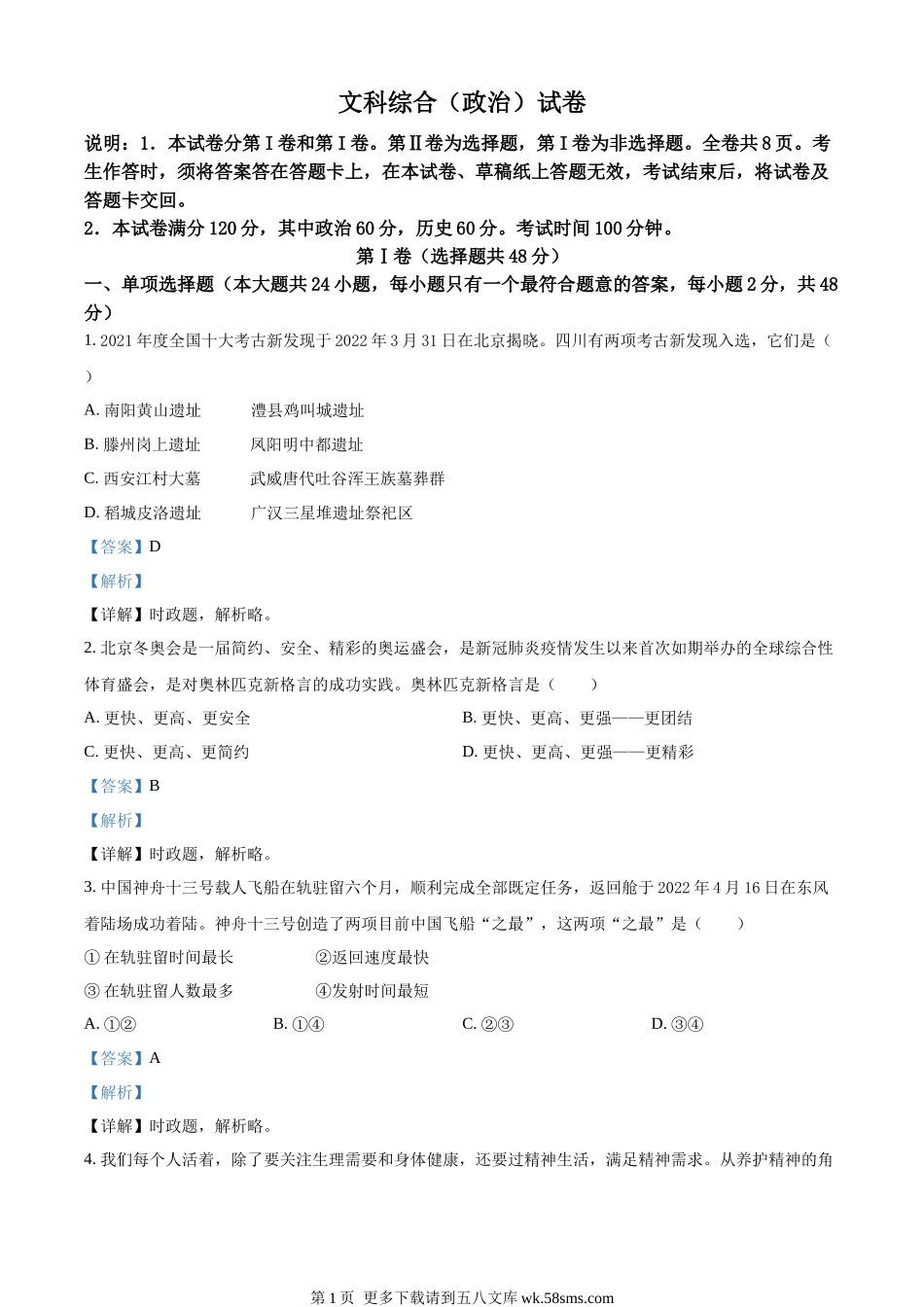 文科综合（政治）试卷

说明：1．本试卷分第Ⅰ卷和第Ⅰ卷。第Ⅱ卷为选择题，第Ⅰ卷为非选择题。全卷共8页。考生作答时，须将答案答在答题卡上，在本试卷、草稿纸上答题无效，考试结束后，将试卷及答题卡交回。

2．本试卷满分120分，其中政治60分，历史60分。考试时间100分钟。

第Ⅰ卷（选择题共48分）

一、单项选择题（本大题共24小题，每小题只有一个最符合题意的答案，每小题2分，共48分）

1. 2021年度全国十大考古新发现于2022年3月31日在北京揭晓。四川有两项考古新发现入选，它们是（　）

A. 南阳黄山遗址　　澧县鸡叫城遗址

B. 滕州岗上遗址　　凤阳明中都遗址

C. 西安江村大墓　　武威唐代吐谷浑王族墓葬群

D. 稻城皮洛遗址　　广汉三星堆遗址祭祀区

【答案】D

【解析】

【详解】时政题，解析略。

2. 北京冬奥会是一届简约、安全、精彩的奥运盛会，是新冠肺炎疫情发生以来首次如期举办的全球综合性体育盛会，是对奥林匹克新格言的成功实践。奥林匹克新格言是（　　）

A. 更快、更高、更安全

B. 更快、更高、更强——更团结

C. 更快、更高、更简约

D. 更快、更高、更强——更精彩

【答案】B

【解析】

【详解】时政题，解析略。

3. 中国神舟十三号载人飞船在轨驻留六个月，顺利完成全部既定任务，返回舱于2022年4月16日在东风着陆场成功着陆。神舟十三号创造了两项目前中国飞船“之最”，这两项“之最”是（　　）

① 在轨驻留时间最长　　②返回速度最快

③ 在轨驻留人数最多　　④发射时间最短

A. ①②　　B. ①④　　C. ②③　　D. ③④

【答案】A

【解析】

【详解】时政题，解析略。

4. 我们每个人活着，除了要关注生理需要和身体健康，还要过精神生活，满足精神需求。从养护精神的角

第1页 更多下载请到五八文库 wk.58sms.com